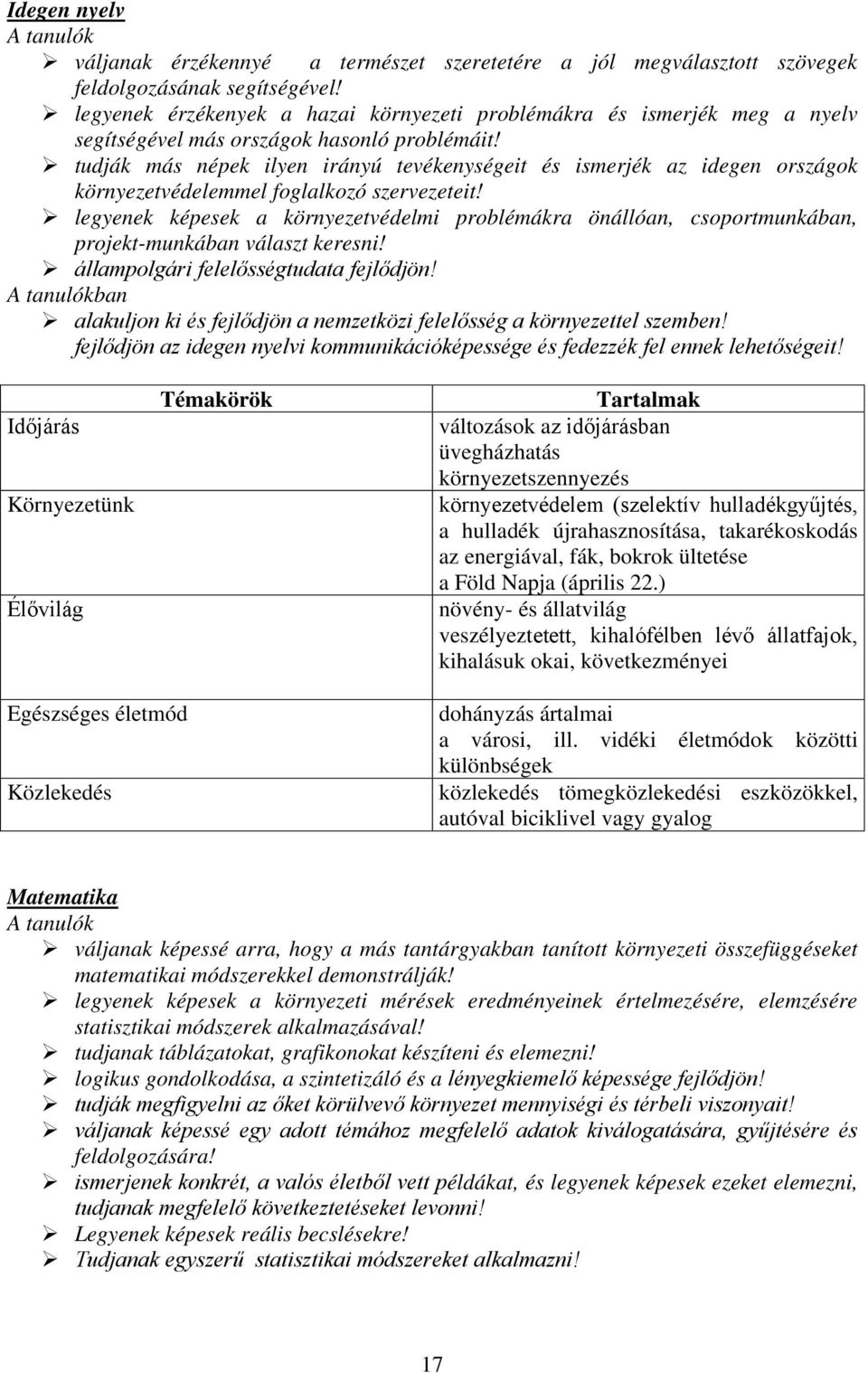 Idegen nyelv
A tanulók
➢ váljanak érzékennyé a természet szeretetére a jól megválasztott szövegek feldolgozásának segítségével!
➢ legyenek érzékenyek a hazai környezeti problémákra és ismerjék meg a nyelv segítségével más országok hasonló problémáit!
➢ tudják más népek ilyen irányú tevékenységeit és ismerjék az idegen országok környezetvédelemmel foglalkozó szervezeteit!
➢ legyenek képesek a környezetvédelmi problémákra önállóan, csoportmunkában, projekt-munkában választ keresni!
➢ állampolgári felelősségtudata fejlődjön!
A tanulókban
➢ alakuljon ki és fejlődjön a nemzetközi felelősség a környezettel szemben!
fejlődjön az idegen nyelvi kommunikációképessége és fedezzék fel ennek lehetőségeit!

| Témakörök | Tartalmak |
|---|---|
| Időjárás | változások az időjárásban üvegházhatás környezetszennyezés |
| Környezetünk | környezetvédelem (szelektív hulladékgyűjtés, a hulladék újrahasznosítása, takarékoskodás az energiával, fák, bokrok ültetése a Föld Napja (április 22.) |
| Élővilág | növény- és állatvilág veszélyeztetett, kihalófélben lévő állatfajok, kihalásuk okai, következményei |
| Egészséges életmód | dohányzás ártalmai a városi, ill. vidéki életmódok közötti különbségek |
| Közlekedés | közlekedés tömegközlekedési eszközökkel, autóval biciklivel vagy gyalog |

Matematika
A tanulók
➢ váljanak képessé arra, hogy a más tantárgyakban tanított környezeti összefüggéseket matematikai módszerekkel demonstrálják!
➢ legyenek képesek a környezeti mérések eredményeinek értelmezésére, elemzésére statisztikai módszerek alkalmazásával!
➢ tudjanak táblázatokat, grafikonokat készíteni és elemezni!
➢ logikus gondolkodása, a szintetizáló és a lényegkiemelő képessége fejlődjön!
➢ tudják megfigyelni az őket körülvevő környezet mennyiségi és térbeli viszonyait!
➢ váljanak képessé egy adott témához megfelelő adatok kiválogatására, gyűjtésére és feldolgozására!
➢ ismerjenek konkrét, a valós életből vett példákat, és legyenek képesek ezeket elemezni, tudjanak megfelelő következtetéseket levonni!
➢ Legyenek képesek reális becslésekre!
➢ Tudjanak egyszerű statisztikai módszereket alkalmazni!

17